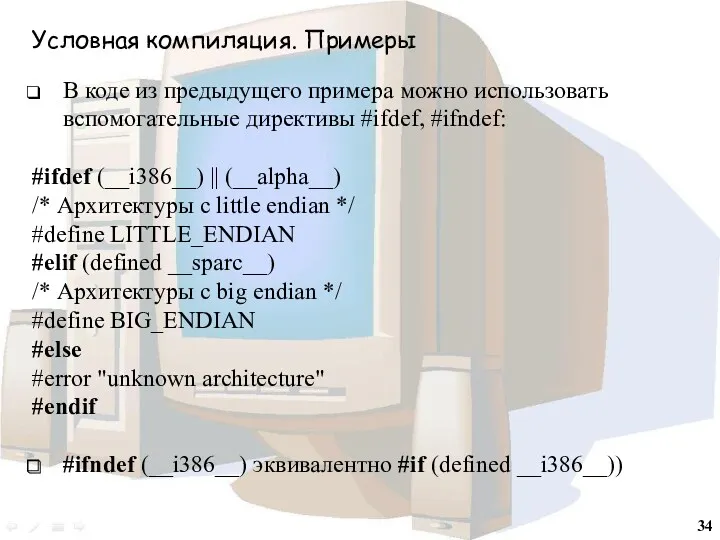 Условная компиляция. Примеры

❑ В коде из предыдущего примера можно использовать вспомогательные директивы #ifdef, #ifndef:

#ifdef (__i386__) || (__alpha__)
/* Архитектуры с little endian */
#define LITTLE_ENDIAN
#elif (defined __sparc__)
/* Архитектуры с big endian */
#define BIG_ENDIAN
#else
#error "unknown architecture"
#endif

❑ #ifndef (__i386__) эквивалентно #if (defined __i386__))

34